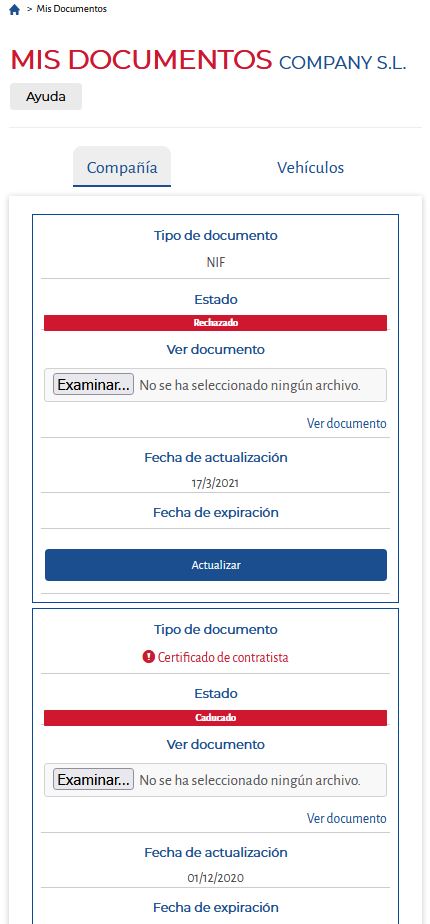 > Mis Documentos

MIS DOCUMENTOS COMPANY S.L.

Ayuda

Compañía

Vehículos

Tipo de documento

NIF

Estado

Rechazado

Ver documento

Examinar... No se ha seleccionado ningún archivo.

Ver documento

Fecha de actualización

17/3/2021

Fecha de expiración

Actualizar

Tipo de documento

Certificado de contratista

Estado

Caducado

Ver documento

Examinar... No se ha seleccionado ningún archivo.

Ver documento

Fecha de actualización

01/12/2020

Fecha de expiración